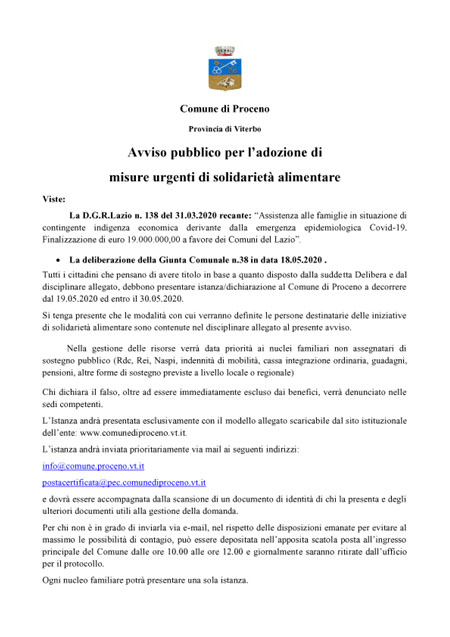 Comune di Proceno

Provincia di Viterbo

Avviso pubblico per l'adozione di misure urgenti di solidarietà alimentare

Viste:

La D.G.R.Lazio n. 138 del 31.03.2020 recante: "Assistenza alle famiglie in situazione di contingente indigenza economica derivante dalla emergenza epidemiologica Covid-19. Finalizzazione di euro 19.000.000,00 a favore dei Comuni del Lazio".

• La deliberazione della Giunta Comunale n.38 in data 18.05.2020 .

Tutti i cittadini che pensano di avere titolo in base a quanto disposto dalla suddetta Delibera e dal disciplinare allegato, debbono presentare istanza/dichiarazione al Comune di Proceno a decorrere dal 19.05.2020 ed entro il 30.05.2020.

Si tenga presente che le modalità con cui verranno definite le persone destinatarie delle iniziative di solidarietà alimentare sono contenute nel disciplinare allegato al presente avviso.

Nella gestione delle risorse verrà data priorità ai nuclei familiari non assegnatari di sostegno pubblico (Rdc, Rei, Naspi, indennità di mobilità, cassa integrazione ordinaria, guadagni, pensioni, altre forme di sostegno previste a livello locale o regionale)

Chi dichiara il falso, oltre ad essere immediatamente escluso dai benefici, verrà denunciato nelle sedi competenti.

L'Istanza andrà presentata esclusivamente con il modello allegato scaricabile dal sito istituzionale dell'ente: www.comunediproceno.vt.it.

L'istanza andrà inviata prioritariamente via mail ai seguenti indirizzi:

info@comune.proceno.vt.it

postacertificata@pec.comunediproceno.vt.it

e dovrà essere accompagnata dalla scansione di un documento di identità di chi la presenta e degli ulteriori documenti utili alla gestione della domanda.

Per chi non è in grado di inviarla via e-mail, nel rispetto delle disposizioni emanate per evitare al massimo le possibilità di contagio, può essere depositata nell'apposita scatola posta all'ingresso principale del Comune dalle ore 10.00 alle ore 12.00 e giornalmente saranno ritirate dall'ufficio per il protocollo.

Ogni nucleo familiare potrà presentare una sola istanza.